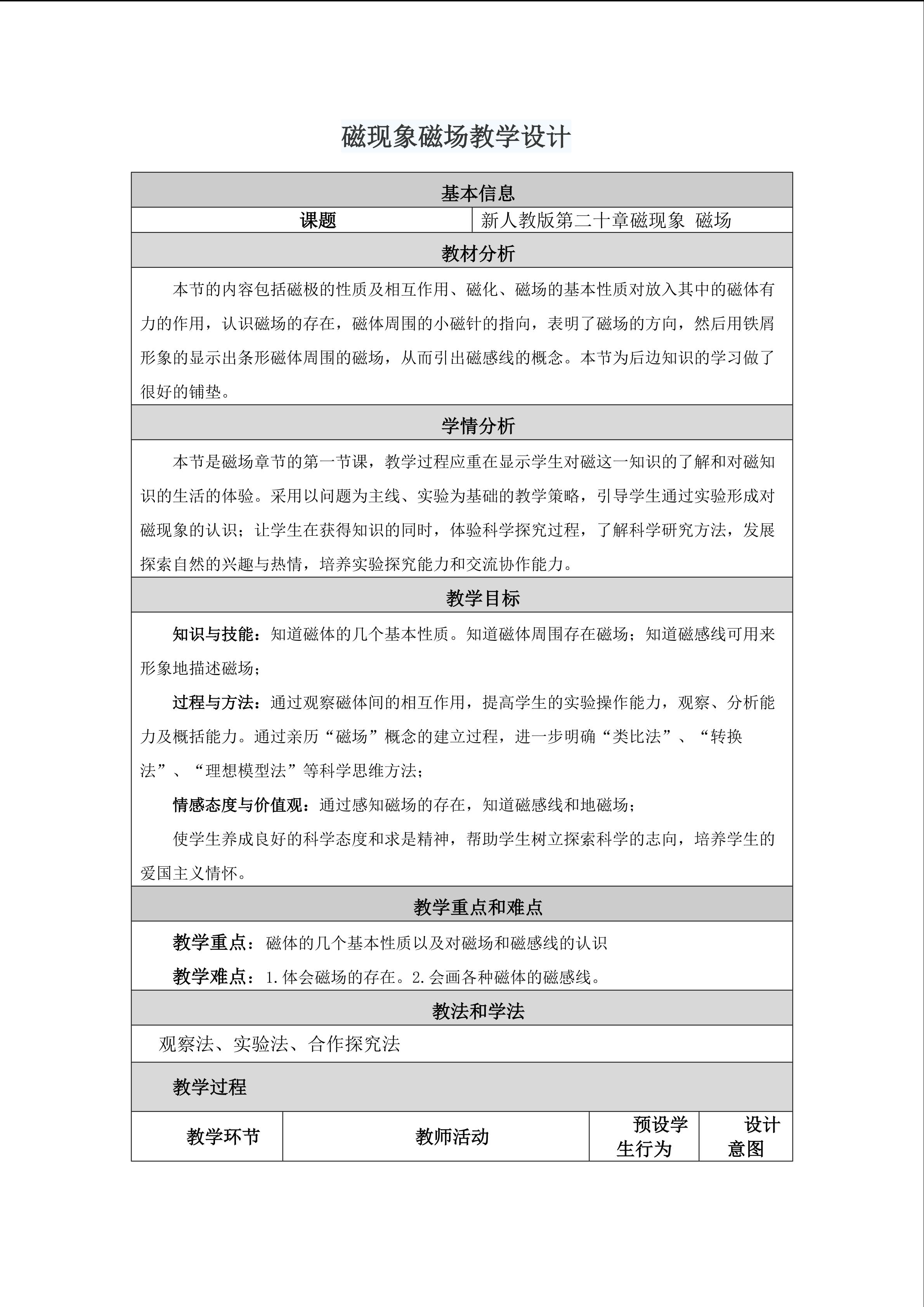 磁现象磁场教学设计

基本信息

| 课题 | 新人教版第二十章磁现象 磁场 |
|---|---|

教材分析

本节的内容包括磁极的性质及相互作用、磁化、磁场的基本性质对放入其中的磁体有力的作用，认识磁场的存在，磁体周围的小磁针的指向，表明了磁场的方向，然后用铁屑形象的显示出条形磁体周围的磁场，从而引出磁感线的概念。本节为后边知识的学习做了很好的铺垫。

学情分析

本节是磁场章节的第一节课，教学过程应重在显示学生对磁这一知识的了解和对磁知识的生活的体验。采用以问题为主线、实验为基础的教学策略，引导学生通过实验形成对磁现象的认识；让学生在获得知识的同时，体验科学探究过程，了解科学研究方法，发展探索自然的兴趣与热情，培养实验探究能力和交流协作能力。

教学目标

知识与技能：知道磁体的几个基本性质。知道磁体周围存在磁场；知道磁感线可用来形象地描述磁场；

过程与方法：通过观察磁体间的相互作用，提高学生的实验操作能力，观察、分析能力及概括能力。通过亲历“磁场”概念的建立过程，进一步明确“类比法”、“转换法”、“理想模型法”等科学思维方法；

情感态度与价值观：通过感知磁场的存在，知道磁感线和地磁场；

使学生养成良好的科学态度和求是精神，帮助学生树立探索科学的志向，培养学生的爱国主义情怀。

教学重点和难点

教学重点：磁体的几个基本性质以及对磁场和磁感线的认识

教学难点：1.体会磁场的存在。2.会画各种磁体的磁感线。

教法和学法

观察法、实验法、合作探究法

教学过程

| 教学环节 | 教师活动 | 预设学生行为 | 设计意图 |
|---|---|---|---|